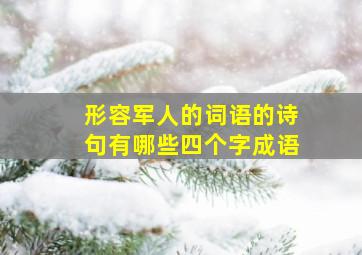 形容军人的词语的诗句有哪些四个字成语